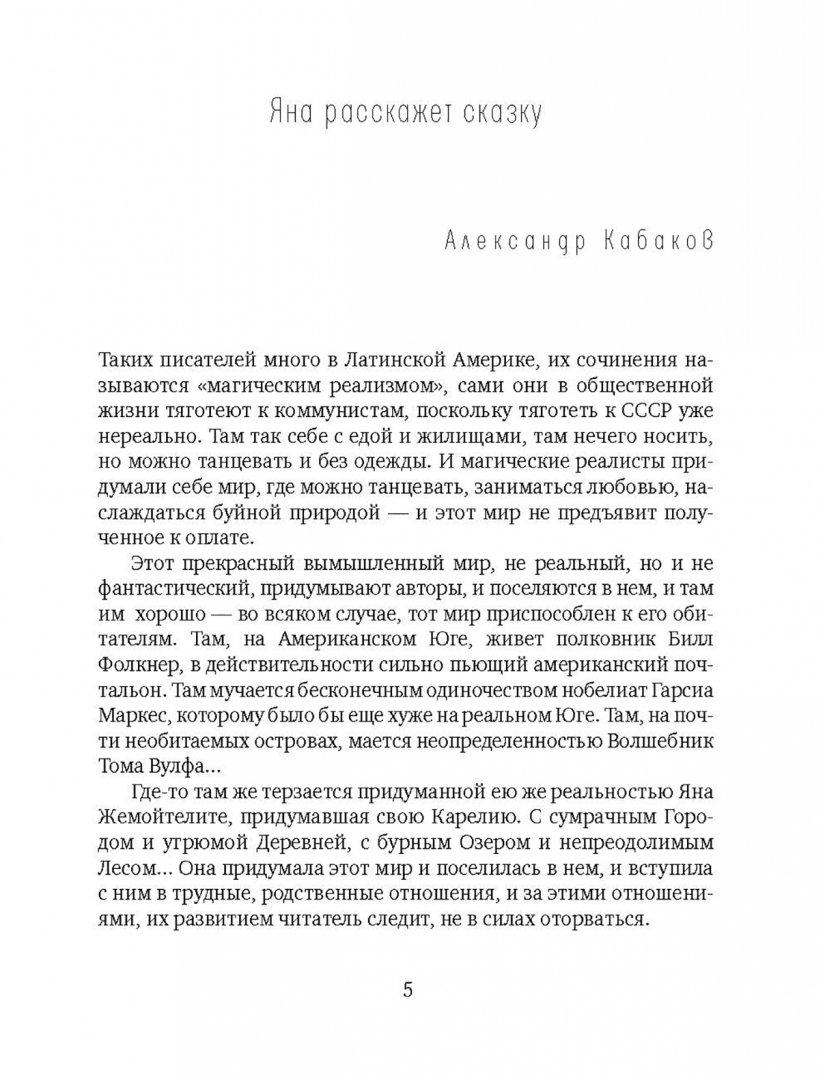 Яна расскажет сказку

Александр Кабаков

Таких писателей много в Латинской Америке, их сочинения называются «магическим реализмом», сами они в общественной жизни тяготеют к коммунистам, поскольку тяготеть к СССР уже нереально. Там так себе с едой и жилищами, там нечего носить, но можно танцевать и без одежды. И магические реалисты придумали себе мир, где можно танцевать, заниматься любовью, наслаждаться буйной природой — и этот мир не предъявит полученное к оплате.

Этот прекрасный вымышленный мир, не реальный, но и не фантастический, придумывают авторы, и поселяются в нем, и там им хорошо — во всяком случае, тот мир приспособлен к его обитателям. Там, на Американском Юге, живет полковник Билл Фолкнер, в действительности сильно пьющий американский почтальон. Там мучается бесконечным одиночеством нобелиат Гарсиа Маркес, которому было бы еще хуже на реальном Юге. Там, на почти необитаемых островах, мается неопределенностью Волшебник Тома Вулфа...

Где-то там же терзается придуманной ею же реальностью Яна Жемойтелите, придумавшая свою Карелию. С сумрачным Городом и угрюмой Деревней, с бурным Озером и непреодолимым Лесом... Она придумала этот мир и поселилась в нем, и вступила с ним в трудные, родственные отношения, и за этими отношениями, их развитием читатель следит, не в силах оторваться.

5